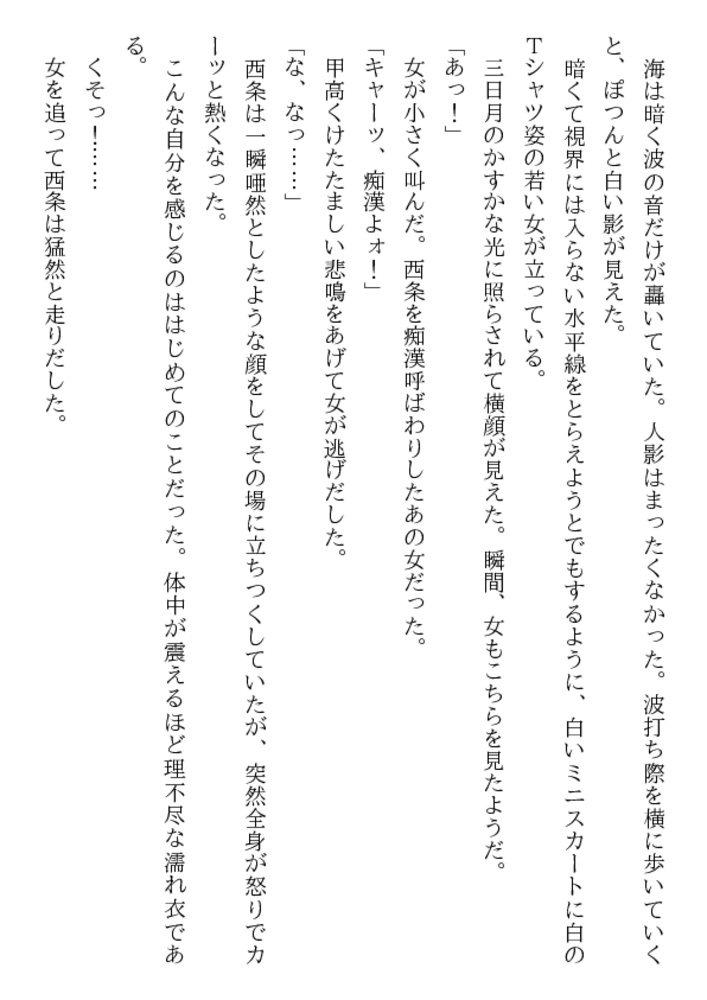 海は暗く波の音だけが轟いていた。人影はまったくなかった。波打ち際を横に歩いていくと、ぽつんと白い影が見えた。

暗くて視界には入らない水平線をとらえようとでもするように、白いミニスカートに白のTシャツ姿の若い女が立っている。

三日月のかすかな光に照らされて横顔が見えた。瞬間、女もこちらを見たようだ。

「あっ！」

女が小さく叫んだ。西条を痴漢呼ばわりしたあの女だった。

「キャーッ、痴漢よォ！」

甲高くけたたましい悲鳴をあげて女が逃げだした。

「な、なっ……」

西条は一瞬唖然としたような顔をしてその場に立ちつくしていたが、突然全身が怒りでカーッと熱くなった。

こんな自分を感じるのははじめてのことだった。体中が震えるほど理不尽な濡れ衣である。

くそっ！……

女を追って西条は猛然と走りだした。